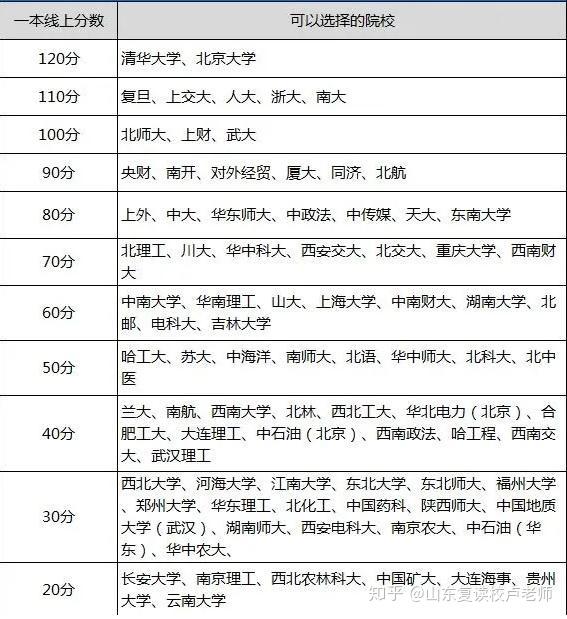 | 一本线上分数 | 可以选择的院校 |
|---|---|
| 120分 | 清华大学、北京大学 |
| 110分 | 复旦、上交大、人大、浙大、南大 |
| 100分 | 北师大、上财、武大 |
| 90分 | 央财、南开、对外经贸、厦大、同济、北航 |
| 80分 | 上外、中大、华东师大、中政法、中传媒、天大、东南大学 |
| 70分 | 北理工、川大、华中科大、西安交大、北交大、重庆大学、西南财大 |
| 60分 | 中南大学、华南理工、山大、上海大学、中南财大、湖南大学、北邮、电科大、吉林大学 |
| 50分 | 哈工大、苏大、中海洋、南师大、北语、华中师大、北科大、北中医 |
| 40分 | 兰大、南航、西南大学、北林、西北工大、华北电力（北京）、合肥工大、大连理工、中石油（北京）、西南政法、哈工程、西南交大、武汉理工 |
| 30分 | 西北大学、河海大学、江南大学、东北大学、东北师大、福州大学、郑州大学、华东理工、北化工、中国药科、陕西师大、中国地质大学（武汉）、湖南师大、西安电科大、南京农大、中石油（华东）、华中农大、 |
| 20分 | 长安大学、南京理工、西北农林科大、中国矿大、大连海事、贵州大学、云南大学 |

知乎 @山东复读校卢老师